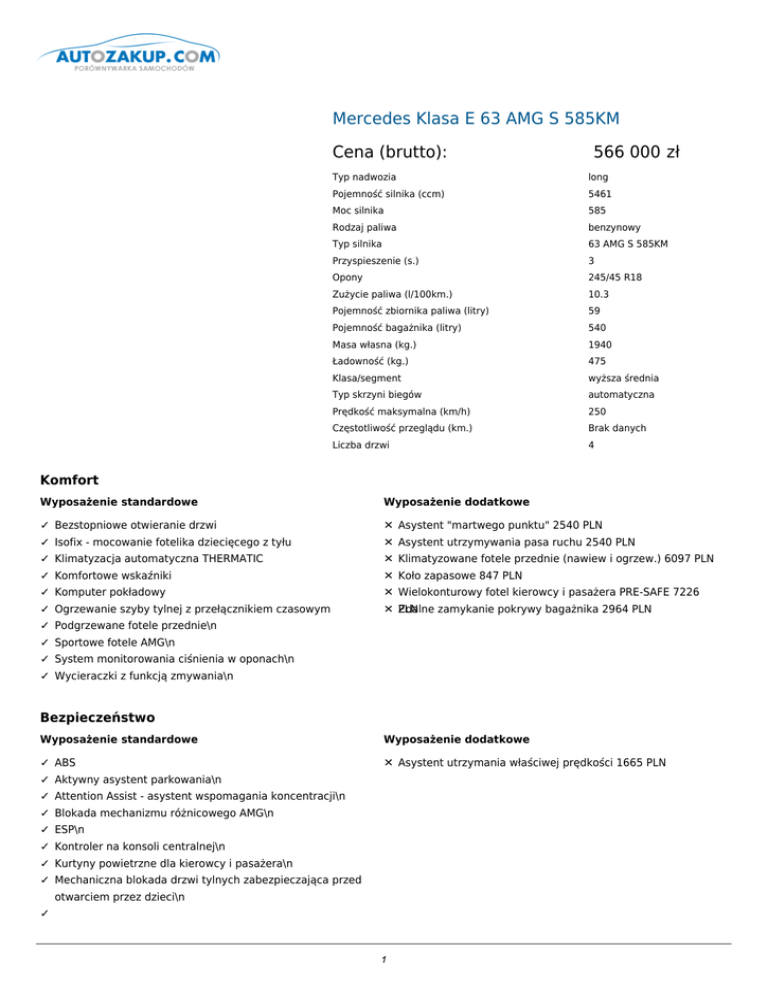 AUTOZAKUP.COM
PORÓWNYWARKA SAMOCHODÓW

Mercedes Klasa E 63 AMG S 585KM

Cena (brutto): 566 000 zł

| | |
|---|---|
| Typ nadwozia | long |
| Pojemność silnika (ccm) | 5461 |
| Moc silnika | 585 |
| Rodzaj paliwa | benzynowy |
| Typ silnika | 63 AMG S 585KM |
| Przyspieszenie (s.) | 3 |
| Opony | 245/45 R18 |
| Zużycie paliwa (l/100km.) | 10.3 |
| Pojemność zbiornika paliwa (litry) | 59 |
| Pojemność bagażnika (litry) | 540 |
| Masa własna (kg.) | 1940 |
| Ładowność (kg.) | 475 |
| Klasa/segment | wyższa średnia |
| Typ skrzyni biegów | automatyczna |
| Prędkość maksymalna (km/h) | 250 |
| Częstotliwość przeglądu (km.) | Brak danych |
| Liczba drzwi | 4 |

Komfort

Wyposażenie standardowe

✓ Bezstopniowe otwieranie drzwi
✓ Isofix - mocowanie fotelika dziecięcego z tyłu
✓ Klimatyzacja automatyczna THERMATIC
✓ Komfortowe wskaźniki
✓ Komputer pokładowy
✓ Ogrzewanie szyby tylnej z przełącznikiem czasowym
✓ Podgrzewane fotele przednie\n
✓ Sportowe fotele AMG\n
✓ System monitorowania ciśnienia w oponach\n
✓ Wycieraczki z funkcją zmywania\n

Wyposażenie dodatkowe

✕ Asystent "martwego punktu" 2540 PLN
✕ Asystent utrzymywania pasa ruchu 2540 PLN
✕ Klimatyzowane fotele przednie (nawiew i ogrzew.) 6097 PLN
✕ Koło zapasowe 847 PLN
✕ Wielokonturowy fotel kierowcy i pasażera PRE-SAFE 7226 PLN
✕ Zdalne zamykanie pokrywy bagażnika 2964 PLN

Bezpieczeństwo

Wyposażenie standardowe

✓ ABS
✓ Aktywny asystent parkowania\n
✓ Attention Assist - asystent wspomagania koncentracji\n
✓ Blokada mechanizmu różnicowego AMG\n
✓ ESP\n
✓ Kontroler na konsoli centralnej\n
✓ Kurtyny powietrzne dla kierowcy i pasażera\n
✓ Mechaniczna blokada drzwi tylnych zabezpieczająca przed otwarciem przez dzieci\n
✓

Wyposażenie dodatkowe

✕ Asystent utrzymania właściwej prędkości 1665 PLN

1